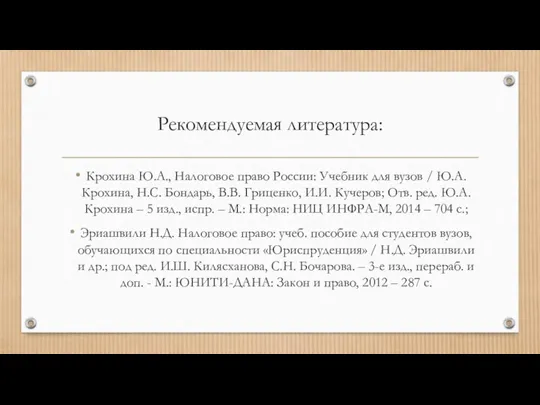 Рекомендуемая литература:

• Крохина Ю.А., Налоговое право России: Учебник для вузов / Ю.А. Крохина, Н.С. Бондарь, В.В. Гриценко, И.И. Кучеров; Отв. ред. Ю.А. Крохина – 5 изд., испр. – М.: Норма: НИЦ ИНФРА-М, 2014 – 704 с.;

• Эриашвили Н.Д. Налоговое право: учеб. пособие для студентов вузов, обучающихся по специальности «Юриспруденция» / Н.Д. Эриашвили и др.; под ред. И.Ш. Килясханова, С.Н. Бочарова. – 3-е изд., перераб. и доп. - М.: ЮНИТИ-ДАНА: Закон и право, 2012 – 287 с.